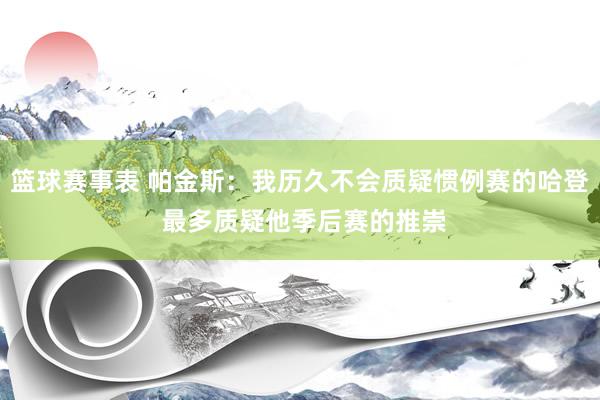 篮球赛事表 帕金斯：我历久不会质疑惯例赛的哈登 最多质疑他季后赛的推崇